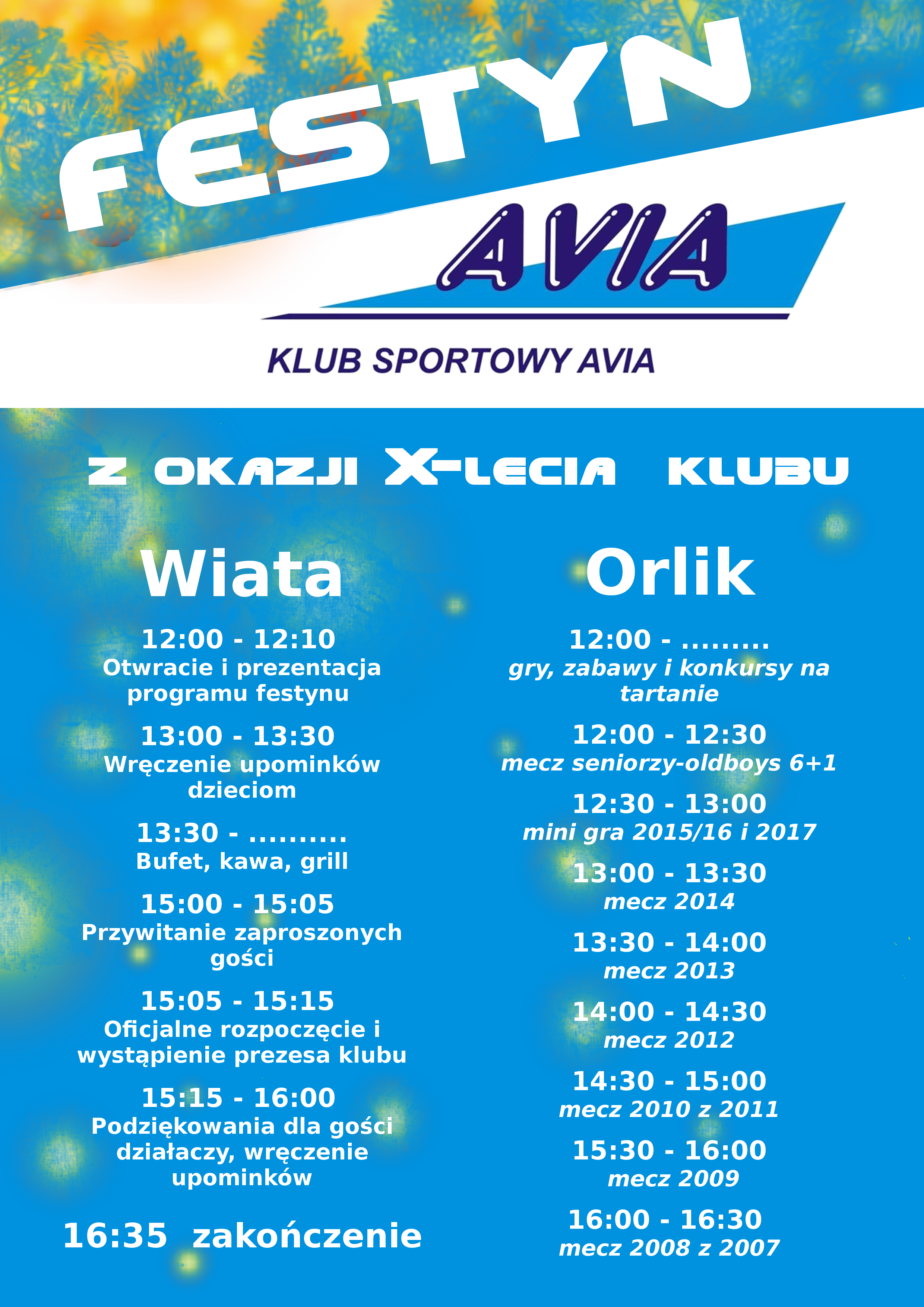 FESTYN

AVIA

KLUB SPORTOWY AVIA

Z OKAZJI X-LECIA KLUBU

Wiata

12:00 - 12:10
Otwracie i prezentacja programu festynu

13:00 - 13:30
Wręczenie upominków dzieciom

13:30 - ..........
Bufet, kawa, grill

15:00 - 15:05
Przywitanie zaproszonych gości

15:05 - 15:15
Oficjalne rozpoczęcie i wystąpienie prezesa klubu

15:15 - 16:00
Podziękowania dla gości działaczy, wręczenie upominków

16:35 zakończenie

Orlik

12:00 - .........
gry, zabawy i konkursy na tartanie

12:00 - 12:30
mecz seniorzy-oldboys 6+1

12:30 - 13:00
mini gra 2015/16 i 2017

13:00 - 13:30
mecz 2014

13:30 - 14:00
mecz 2013

14:00 - 14:30
mecz 2012

14:30 - 15:00
mecz 2010 z 2011

15:30 - 16:00
mecz 2009

16:00 - 16:30
mecz 2008 z 2007